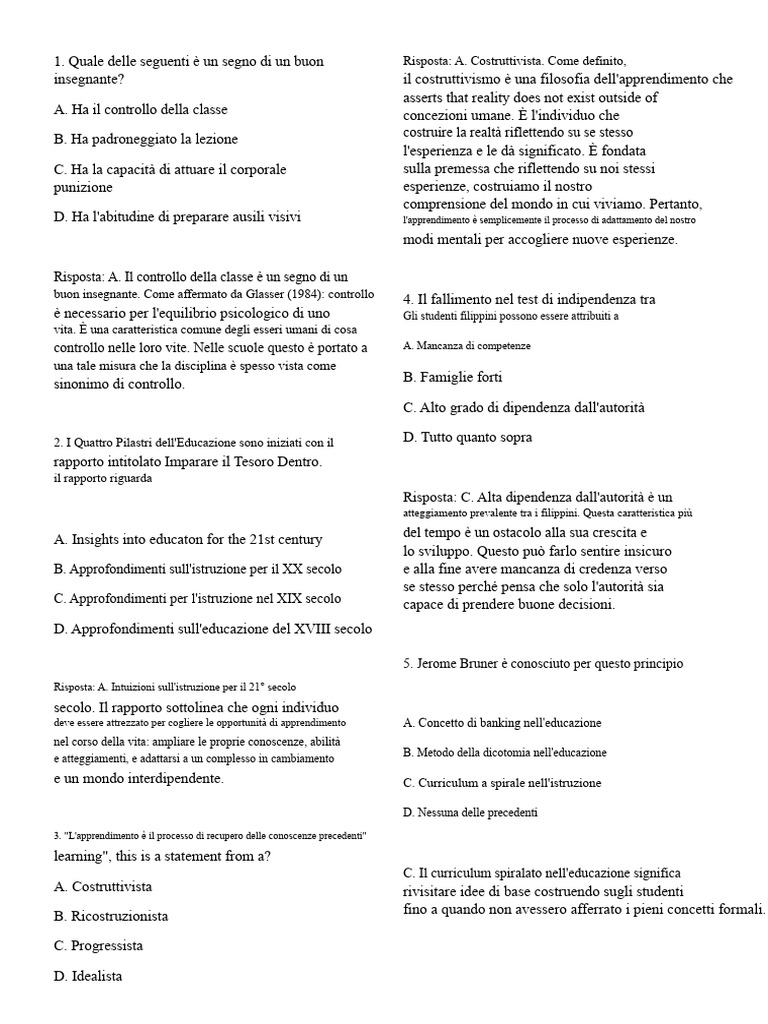 1. Quale delle seguenti è un segno di un buon insegnante?

A. Ha il controllo della classe

B. Ha padroneggiato la lezione

C. Ha la capacità di attuare il corporale punizione

D. Ha l'abitudine di preparare ausili visivi

Risposta: A. Il controllo della classe è un segno di un buon insegnante. Come affermato da Glasser (1984): controllo è necessario per l'equilibrio psicologico di uno vita. È una caratteristica comune degli esseri umani di cosa controllo nelle loro vite. Nelle scuole questo è portato a una tale misura che la disciplina è spesso vista come sinonimo di controllo.

2. I Quattro Pilastri dell'Educazione sono iniziati con il rapporto intitolato Imparare il Tesoro Dentro. il rapporto riguarda

A. Insights into educaton for the 21st century

B. Approfondimenti sull'istruzione per il XX secolo

C. Approfondimenti per l'istruzione nel XIX secolo

D. Approfondimenti sull'educazione del XVIII secolo

Risposta: A. Intuizioni sull'istruzione per il 21° secolo secolo. Il rapporto sottolinea che ogni individuo deve essere attrezzato per cogliere le opportunità di apprendimento nel corso della vita: ampliare le proprie conoscenze, abilità e atteggiamenti, e adattarsi a un complesso in cambiamento e un mondo interdipendente.

3. "L'apprendimento è il processo di recupero delle conoscenze precedenti" learning", this is a statement from a?

A. Costruttivista

B. Ricostruzionista

C. Progressista

D. Idealista

Risposta: A. Costruttivista. Come definito, il costruttivismo è una filosofia dell'apprendimento che asserts that reality does not exist outside of concezioni umane. È l'individuo che costruire la realtà riflettendo su se stesso l'esperienza e le dà significato. È fondata sulla premessa che riflettendo su noi stessi esperienze, costruiamo il nostro comprensione del mondo in cui viviamo. Pertanto, l'apprendimento è semplicemente il processo di adattamento del nostro modi mentali per accogliere nuove esperienze.

4. Il fallimento nel test di indipendenza tra Gli studenti filippini possono essere attribuiti a

A. Mancanza di competenze

B. Famiglie forti

C. Alto grado di dipendenza dall'autorità

D. Tutto quanto sopra

Risposta: C. Alta dipendenza dall'autorità è un atteggiamento prevalente tra i filippini. Questa caratteristica più del tempo è un ostacolo alla sua crescita e lo sviluppo. Questo può farlo sentire insicuro e alla fine avere mancanza di credenza verso se stesso perché pensa che solo l'autorità sia capace di prendere buone decisioni.

5. Jerome Bruner è conosciuto per questo principio

A. Concetto di banking nell'educazione

B. Metodo della dicotomia nell'educazione

C. Curriculum a spirale nell'istruzione

D. Nessuna delle precedenti

C. Il curriculum spiralato nell'educazione significa rivisitare idee di base costruendo sugli studenti fino a quando non avessero afferrato i pieni concetti formali.